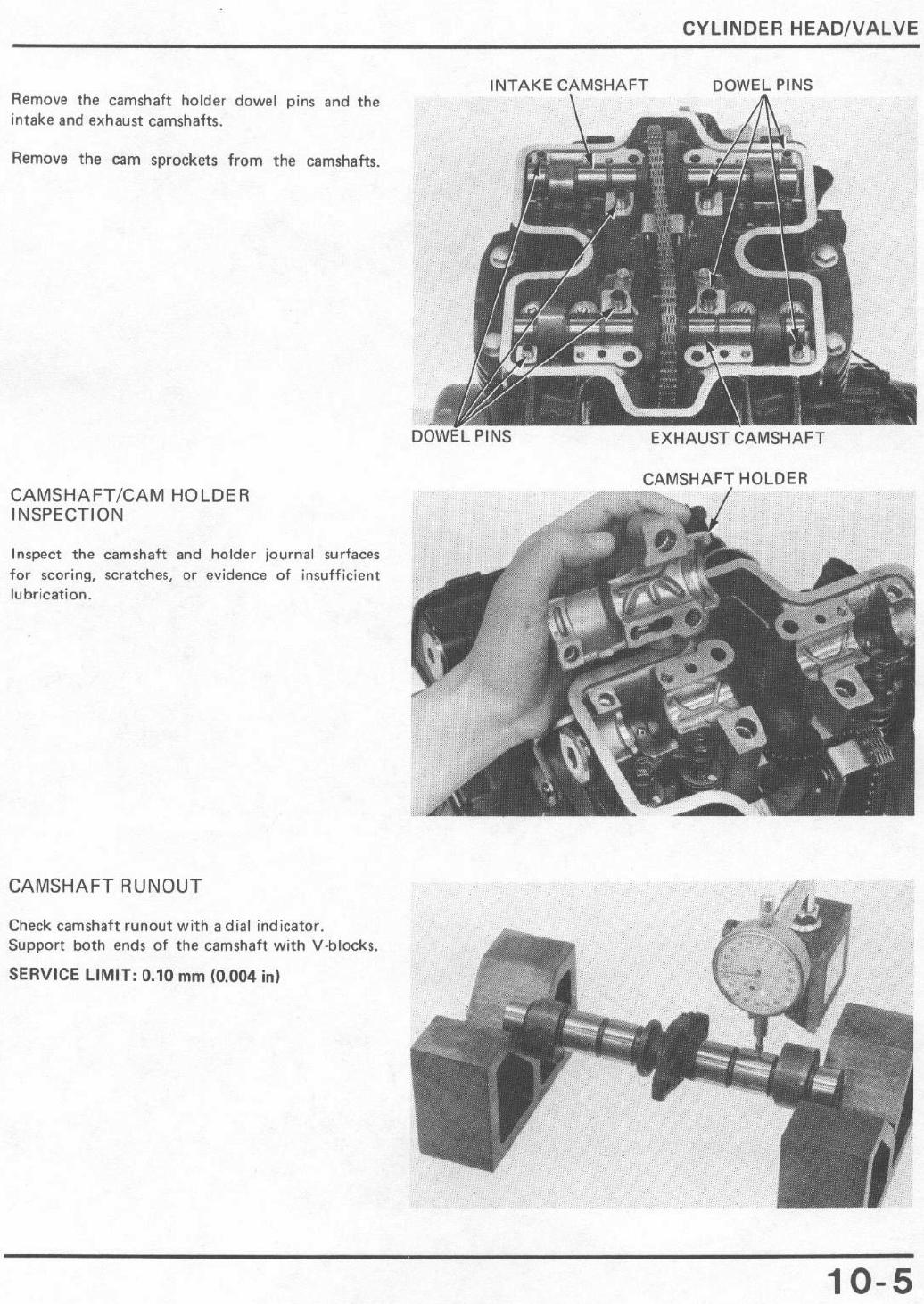 CYLINDER HEAD/VALVE

Remove the camshaft holder dowel pins and the intake and exhaust camshafts.

Remove the cam sprockets from the camshafts.

INTAKE CAMSHAFT

DOWEL PINS

DOWEL PINS

EXHAUST CAMSHAFT

CAMSHAFT/CAM HOLDER INSPECTION

Inspect the camshaft and holder journal surfaces for scoring, scratches, or evidence of insufficient lubrication.

CAMSHAFT HOLDER

CAMSHAFT RUNOUT

Check camshaft runout with a dial indicator. Support both ends of the camshaft with V-blocks.

SERVICE LIMIT: 0.10 mm (0.004 in)

10-5